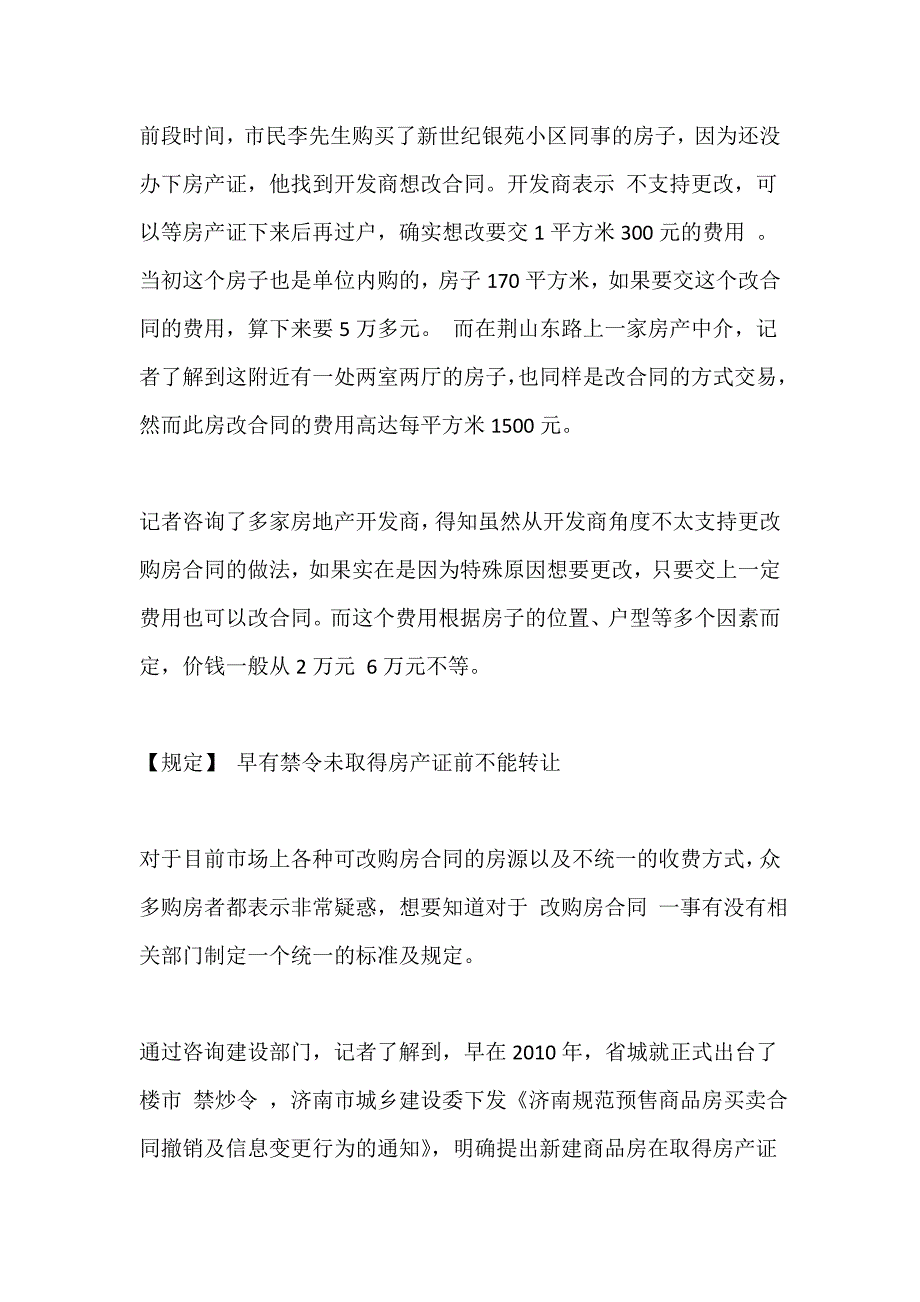 前段时间，市民李先生购买了新世纪银苑小区同事的房子，因为还没办下房产证，他找到开发商想改合同。开发商表示 不支持更改，可以等房产证下来后再过户，确实想改要交 1 平方米 300 元的费用 。当初这个房子也是单位内购的，房子 170 平方米，如果要交这个改合同的费用，算下来要 5 万多元。 而在荆山东路上一家房产中介，记者了解到这附近有一处两室两厅的房子，也同样是改合同的方式交易，然而此房改合同的费用高达每平方米 1500 元。

记者咨询了多家房地产开发商，得知虽然从开发商角度不太支持更改购房合同的做法，如果实在是因为特殊原因想要更改，只要交上一定费用也可以改合同。而这个费用根据房子的位置、户型等多个因素而定，价钱一般从 2 万元 6 万元不等。

【规定】 早有禁令未取得房产证前不能转让

对于目前市场上各种可改购房合同的房源以及不统一的收费方式，众多购房者都表示非常疑惑，想要知道对于 改购房合同 一事有没有相关部门制定一个统一的标准及规定。

通过咨询建设部门，记者了解到，早在 2010 年，省城就正式出台了楼市 禁炒令 ，济南市城乡建设委下发《济南规范预售商品房买卖合同撤销及信息变更行为的通知》，明确提出新建商品房在取得房产证